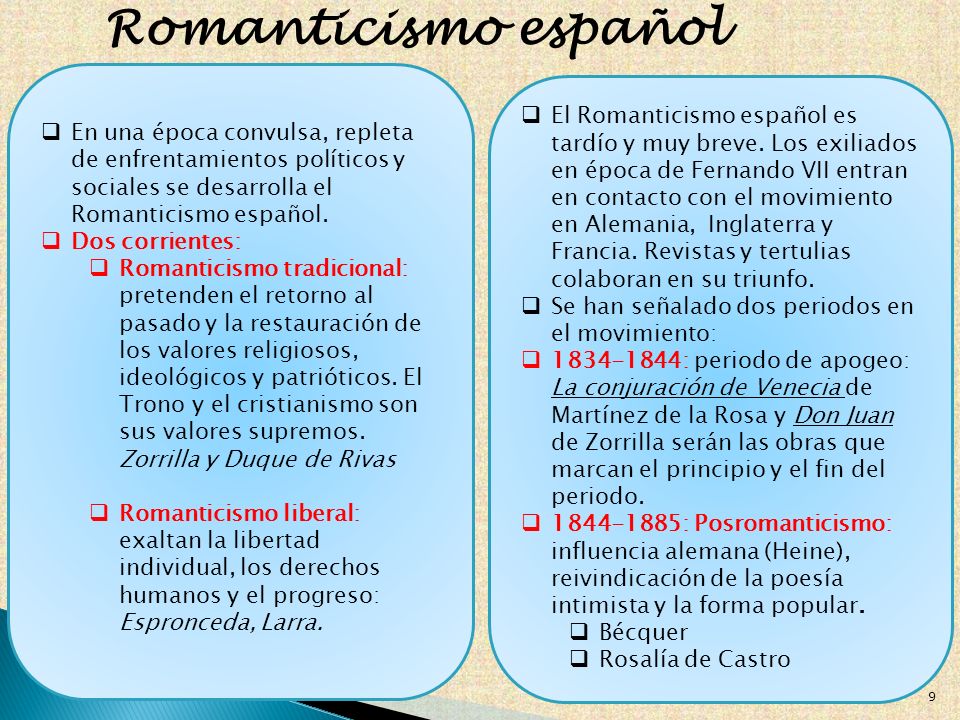 Romanticismo español

❑ En una época convulsa, repleta de enfrentamientos políticos y sociales se desarrolla el Romanticismo español.
❑ Dos corrientes:
❑ Romanticismo tradicional: pretenden el retorno al pasado y la restauración de los valores religiosos, ideológicos y patrióticos. El Trono y el cristianismo son sus valores supremos. Zorrilla y Duque de Rivas

❑ Romanticismo liberal: exaltan la libertad individual, los derechos humanos y el progreso: Espronceda, Larra.

❑ El Romanticismo español es tardío y muy breve. Los exiliados en época de Fernando VII entran en contacto con el movimiento en Alemania, Inglaterra y Francia. Revistas y tertulias colaboran en su triunfo.
❑ Se han señalado dos periodos en el movimiento:
❑ 1834-1844: periodo de apogeo: La conjuración de Venecia de Martínez de la Rosa y Don Juan de Zorrilla serán las obras que marcan el principio y el fin del periodo.
❑ 1844-1885: Posromanticismo: influencia alemana (Heine), reivindicación de la poesía intimista y la forma popular.
❑ Bécquer
❑ Rosalía de Castro

9